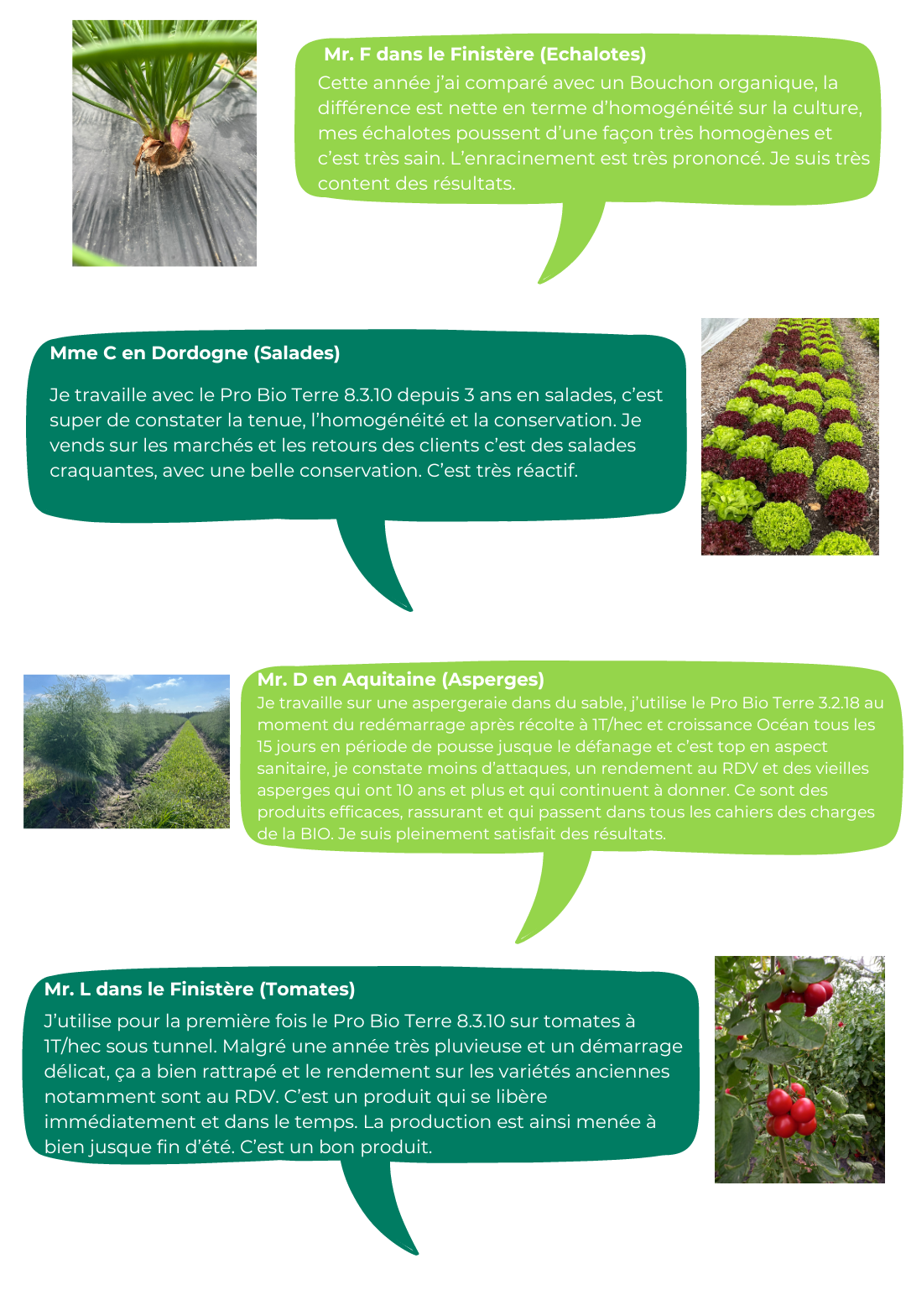 Mr. F dans le Finistère (Echalotes)
Cette année j'ai comparé avec un Bouchon organique, la différence est nette en terme d'homogénéité sur la culture, mes échalotes poussent d'une façon très homogènes et c'est très sain. L'enracinement est très prononcé. Je suis très content des résultats.

Mme C en Dordogne (Salades)

Je travaille avec le Pro Bio Terre 8.3.10 depuis 3 ans en salades, c'est super de constater la tenue, l'homogénéité et la conservation. Je vends sur les marchés et les retours des clients c'est des salades craquantes, avec une belle conservation. C'est très réactif.

Mr. D en Aquitaine (Asperges)
Je travaille sur une aspergeraie dans du sable, j'utilise le Pro Bio Terre 3.2.18 au moment du redémarrage après récolte à 1T/hec et croissance Océan tous les 15 jours en période de pousse jusque le défanage et c'est top en aspect sanitaire, je constate moins d'attaques, un rendement au RDV et des vieilles asperges qui ont 10 ans et plus et qui continuent à donner. Ce sont des produits efficaces, rassurant et qui passent dans tous les cahiers des charges de la BIO. Je suis pleinement satisfait des résultats.

Mr. L dans le Finistère (Tomates)
J'utilise pour la première fois le Pro Bio Terre 8.3.10 sur tomates à 1T/hec sous tunnel. Malgré une année très pluvieuse et un démarrage délicat, ça a bien rattrapé et le rendement sur les variétés anciennes notamment sont au RDV. C'est un produit qui se libère immédiatement et dans le temps. La production est ainsi menée à bien jusque fin d'été. C'est un bon produit.